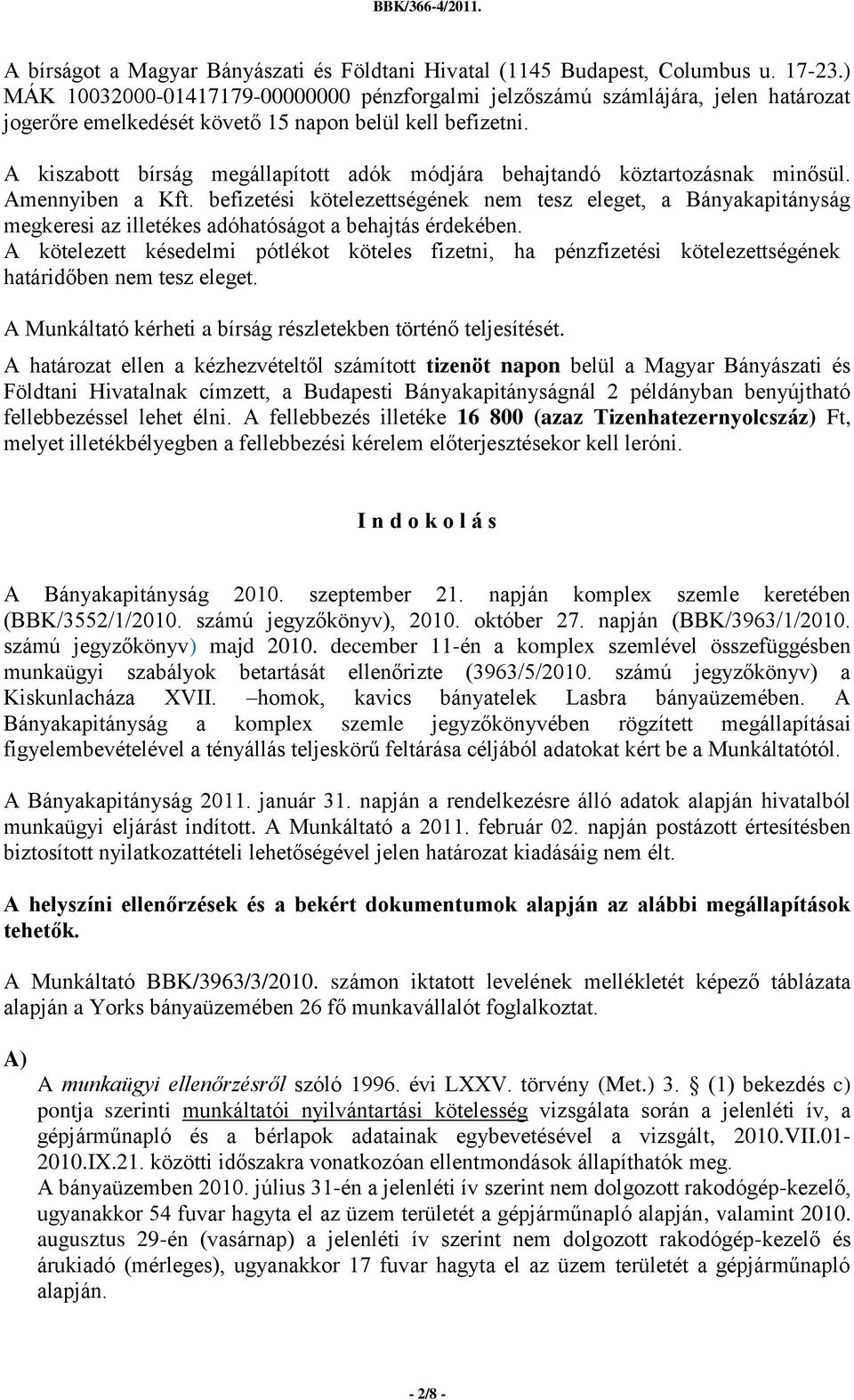 BBK/366-4/2011.

A bírságot a Magyar Bányászati és Földtani Hivatal (1145 Budapest, Columbus u. 17-23.) MÁK 10032000-01417179-00000000 pénzforgalmi jelzőszámú számlájára, jelen határozat jogerőre emelkedését követő 15 napon belül kell befizetni.

A kiszabott bírság megállapított adók módjára behajtandó köztartozásnak minősül. Amennyiben a Kft. befizetési kötelezettségének nem tesz eleget, a Bányakapitányság megkeresi az illetékes adóhatóságot a behajtás érdekében.
A kötelezett késedelmi pótlékot köteles fizetni, ha pénzfizetési kötelezettségének határidőben nem tesz eleget.

A Munkáltató kérheti a bírság részletekben történő teljesítését.

A határozat ellen a kézhezvételtől számított tizenöt napon belül a Magyar Bányászati és Földtani Hivatalnak címzett, a Budapesti Bányakapitányságnál 2 példányban benyújtható fellebbezéssel lehet élni. A fellebbezés illetéke 16 800 (azaz Tizenhatezernyolcszáz) Ft, melyet illetékbélyegben a fellebbezési kérelem előterjesztésekor kell leróni.

I n d o k o l á s

A Bányakapitányság 2010. szeptember 21. napján komplex szemle keretében (BBK/3552/1/2010. számú jegyzőkönyv), 2010. október 27. napján (BBK/3963/1/2010. számú jegyzőkönyv) majd 2010. december 11-én a komplex szemlével összefüggésben munkaügyi szabályok betartását ellenőrizte (3963/5/2010. számú jegyzőkönyv) a Kiskunlacháza XVII. –homok, kavics bányatelek Lasbra bányaüzemében. A Bányakapitányság a komplex szemle jegyzőkönyvében rögzített megállapításai figyelembevételével a tényállás teljeskörű feltárása céljából adatokat kért be a Munkáltatótól.

A Bányakapitányság 2011. január 31. napján a rendelkezésre álló adatok alapján hivatalból munkaügyi eljárást indított. A Munkáltató a 2011. február 02. napján postázott értesítésben biztosított nyilatkozattételi lehetőségével jelen határozat kiadásáig nem élt.

A helyszíni ellenőrzések és a bekért dokumentumok alapján az alábbi megállapítások tehetők.

A Munkáltató BBK/3963/3/2010. számon iktatott levelének mellékletét képező táblázata alapján a Yorks bányaüzemében 26 fő munkavállalót foglalkoztat.

A)
A munkaügyi ellenőrzésről szóló 1996. évi LXXV. törvény (Met.) 3. (1) bekezdés c) pontja szerinti munkáltatói nyilvántartási kötelesség vizsgálata során a jelenléti ív, a gépjárműnapló és a bérlapok adatainak egybevetésével a vizsgált, 2010.VII.01-2010.IX.21. közötti időszakra vonatkozóan ellentmondások állapíthatók meg.
A bányaüzemben 2010. július 31-én a jelenléti ív szerint nem dolgozott rakodógép-kezelő, ugyanakkor 54 fuvar hagyta el az üzem területét a gépjárműnapló alapján, valamint 2010. augusztus 29-én (vasárnap) a jelenléti ív szerint nem dolgozott rakodógép-kezelő és árukiadó (mérleges), ugyanakkor 17 fuvar hagyta el az üzem területét a gépjárműnapló alapján.

- 2/8 -